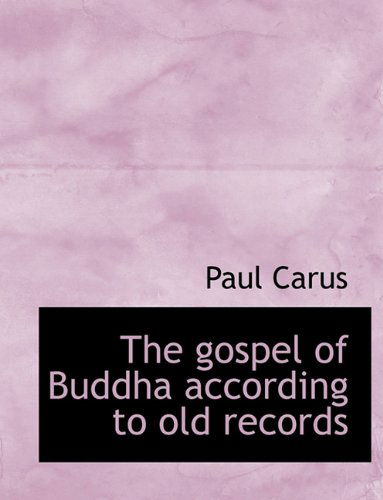 Paul Carus

The gospel of Buddha according to old records